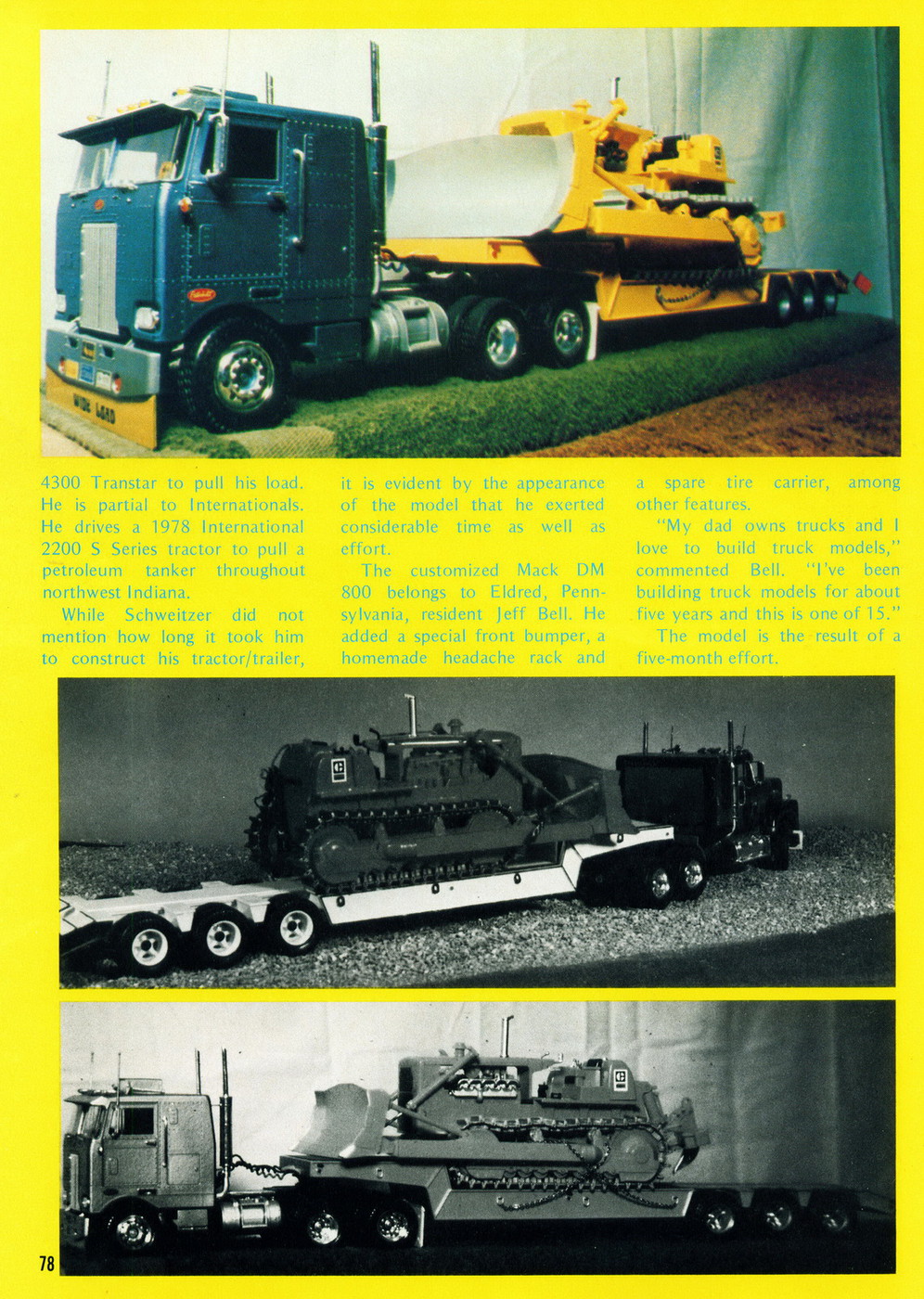 WIDE LOAD

4300 Transtar to pull his load. He is partial to Internationals. He drives a 1978 International 2200 S Series tractor to pull a petroleum tanker throughout northwest Indiana.

While Schweitzer did not mention how long it took him to construct his tractor/trailer, it is evident by the appearance of the model that he exerted considerable time as well as effort.

The customized Mack DM 800 belongs to Eldred, Pennsylvania, resident Jeff Bell. He added a special front bumper, a homemade headache rack and a spare tire carrier, among other features.

"My dad owns trucks and I love to build truck models," commented Bell. "I've been building truck models for about five years and this is one of 15."

The model is the result of a five-month effort.

78